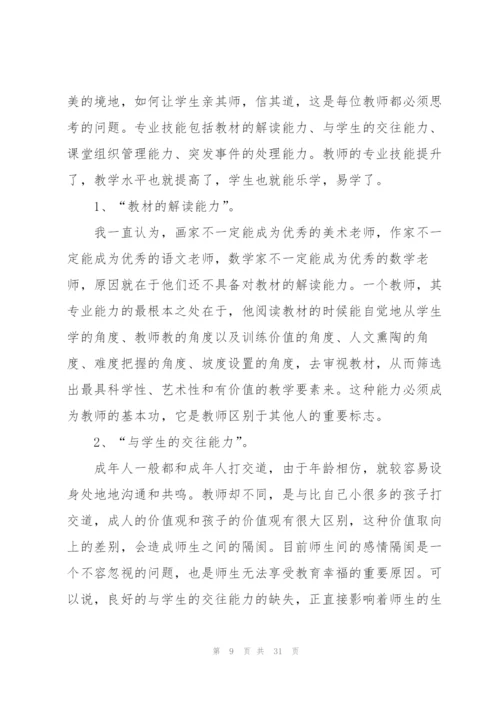 美的境地，如何让学生亲其师，信其道，这是每位教师都必须思考的问题。专业技能包括教材的解读能力、与学生的交往能力、课堂组织管理能力、突发事件的处理能力。教师的专业技能提升了，教学水平也就提高了，学生也就能乐学，易学了。

1、“教材的解读能力”。

我一直认为，画家不一定能成为优秀的美术老师，作家不一定能成为优秀的语文老师，数学家不一定能成为优秀的数学老师，原因就在于他们还不具备对教材的解读能力。一个教师，其专业能力的最根本之处在于，他阅读教材的时候能自觉地从学生学的角度、教师教的角度以及训练价值的角度、人文熏陶的角度、难度把握的角度、坡度设置的角度，去审视教材，从而筛选出最具科学性、艺术性和有价值的教学要素来。这种能力必须成为教师的基本功，它是教师区别于其他人的重要标志。

2、“与学生的交往能力”。

成年人一般都和成年人打交道，由于年龄相仿，就较容易设身处地地沟通和共鸣。教师却不同，是与比自己小很多的孩子打交道，成人的价值观和孩子的价值观有很大区别，这种价值取向上的差别，会造成师生之间的隔阂。目前师生间的感情隔阂是一个不容忽视的问题，也是师生无法享受教育幸福的重要原因。可以说，良好的与学生的交往能力的缺失，正直接影响着师生的生

第 9 页 共 31 页